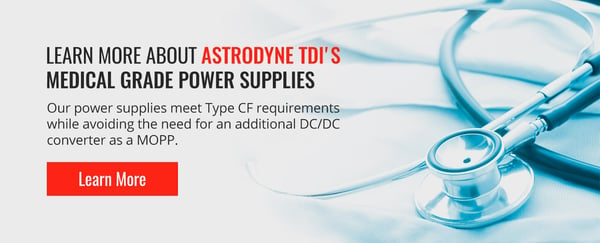 LEARN MORE ABOUT ASTRODYNE TDI'S MEDICAL GRADE POWER SUPPLIES

Our power supplies meet Type CF requirements while avoiding the need for an additional DC/DC converter as a MOPP.

Learn More